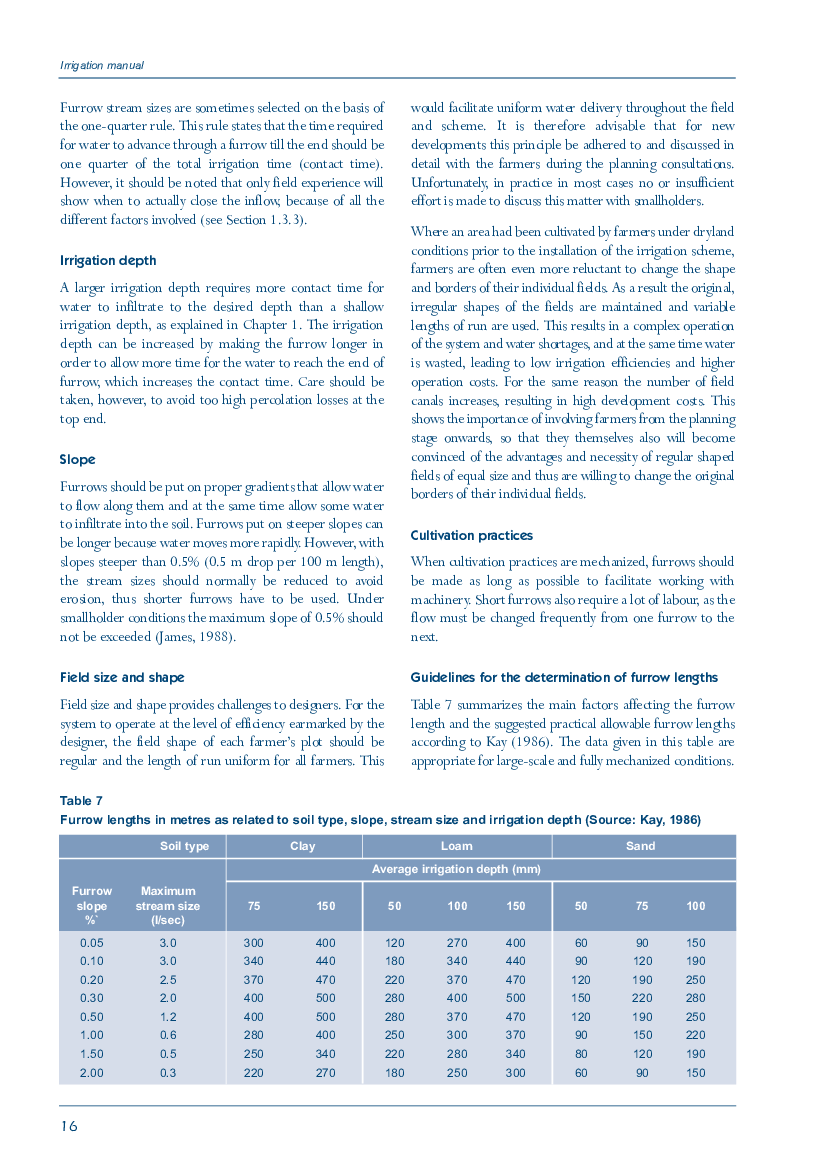 Irrigation manual

Furrow stream sizes are sometimes selected on the basis of the one-quarter rule. This rule states that the time required for water to advance through a furrow till the end should be one quarter of the total irrigation time (contact time). However, it should be noted that only field experience will show when to actually close the inflow, because of all the different factors involved (see Section 1.3.3).

Irrigation depth

A larger irrigation depth requires more contact time for water to infiltrate to the desired depth than a shallow irrigation depth, as explained in Chapter 1. The irrigation depth can be increased by making the furrow longer in order to allow more time for the water to reach the end of furrow, which increases the contact time. Care should be taken, however, to avoid too high percolation losses at the top end.

Slope

Furrows should be put on proper gradients that allow water to flow along them and at the same time allow some water to infiltrate into the soil. Furrows put on steeper slopes can be longer because water moves more rapidly. However, with slopes steeper than 0.5% (0.5 m drop per 100 m length), the stream sizes should normally be reduced to avoid erosion, thus shorter furrows have to be used. Under smallholder conditions the maximum slope of 0.5% should not be exceeded (James, 1988).

Field size and shape

Field size and shape provides challenges to designers. For the system to operate at the level of efficiency earmarked by the designer, the field shape of each farmer's plot should be regular and the length of run uniform for all farmers. This would facilitate uniform water delivery throughout the field and scheme. It is therefore advisable that for new developments this principle be adhered to and discussed in detail with the farmers during the planning consultations. Unfortunately, in practice in most cases no or insufficient effort is made to discuss this matter with smallholders.

Where an area had been cultivated by farmers under dryland conditions prior to the installation of the irrigation scheme, farmers are often even more reluctant to change the shape and borders of their individual fields. As a result the original, irregular shapes of the fields are maintained and variable lengths of run are used. This results in a complex operation of the system and water shortages, and at the same time water is wasted, leading to low irrigation efficiencies and higher operation costs. For the same reason the number of field canals increases, resulting in high development costs. This shows the importance of involving farmers from the planning stage onwards, so that they themselves also will become convinced of the advantages and necessity of regular shaped fields of equal size and thus are willing to change the original borders of their individual fields.

Cultivation practices

When cultivation practices are mechanized, furrows should be made as long as possible to facilitate working with machinery. Short furrows also require a lot of labour, as the flow must be changed frequently from one furrow to the next.

Guidelines for the determination of furrow lengths

Table 7 summarizes the main factors affecting the furrow length and the suggested practical allowable furrow lengths according to Kay (1986). The data given in this table are appropriate for large-scale and fully mechanized conditions.

Table 7
Furrow lengths in metres as related to soil type, slope, stream size and irrigation depth (Source: Kay, 1986)

| | Soil type | Clay | | Loam | | | Sand | | |
|---|---|---|---|---|---|---|---|---|---|
| | | Average irrigation depth (mm) | | | | | | | |
| Furrow slope % | Maximum stream size (l/sec) | 75 | 150 | 50 | 100 | 150 | 50 | 75 | 100 |
| 0.05 | 3.0 | 300 | 400 | 120 | 270 | 400 | 60 | 90 | 150 |
| 0.10 | 3.0 | 340 | 440 | 180 | 340 | 440 | 90 | 120 | 190 |
| 0.20 | 2.5 | 370 | 470 | 220 | 370 | 470 | 120 | 190 | 250 |
| 0.30 | 2.0 | 400 | 500 | 280 | 400 | 500 | 150 | 220 | 280 |
| 0.50 | 1.2 | 400 | 500 | 280 | 370 | 470 | 120 | 190 | 250 |
| 1.00 | 0.6 | 280 | 400 | 250 | 300 | 370 | 90 | 150 | 220 |
| 1.50 | 0.5 | 250 | 340 | 220 | 280 | 340 | 80 | 120 | 190 |
| 2.00 | 0.3 | 220 | 270 | 180 | 250 | 300 | 60 | 90 | 150 |

16